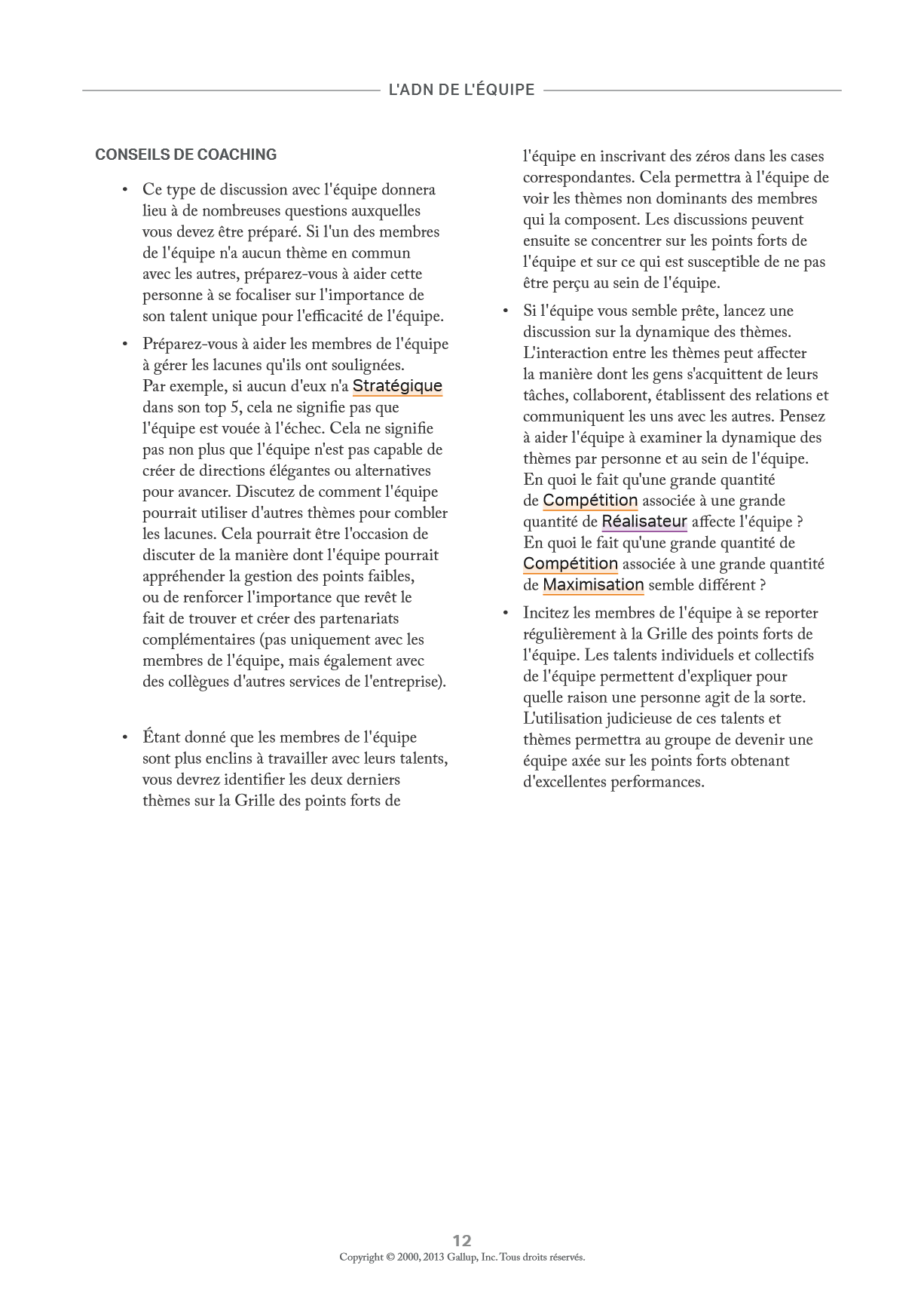 L'ADN DE L'ÉQUIPE

CONSEILS DE COACHING

• Ce type de discussion avec l'équipe donnera lieu à de nombreuses questions auxquelles vous devez être préparé. Si l'un des membres de l'équipe n'a aucun thème en commun avec les autres, préparez-vous à aider cette personne à se focaliser sur l'importance de son talent unique pour l'efficacité de l'équipe.

• Préparez-vous à aider les membres de l'équipe à gérer les lacunes qu'ils ont soulignées. Par exemple, si aucun d'eux n'a Stratégique dans son top 5, cela ne signifie pas que l'équipe est vouée à l'échec. Cela ne signifie pas non plus que l'équipe n'est pas capable de créer de directions élégantes ou alternatives pour avancer. Discutez de comment l'équipe pourrait utiliser d'autres thèmes pour combler les lacunes. Cela pourrait être l'occasion de discuter de la manière dont l'équipe pourrait appréhender la gestion des points faibles, ou de renforcer l'importance que revêt le fait de trouver et créer des partenariats complémentaires (pas uniquement avec les membres de l'équipe, mais également avec des collègues d'autres services de l'entreprise).

• Étant donné que les membres de l'équipe sont plus enclins à travailler avec leurs talents, vous devrez identifier les deux derniers thèmes sur la Grille des points forts de l'équipe en inscrivant des zéros dans les cases correspondantes. Cela permettra à l'équipe de voir les thèmes non dominants des membres qui la composent. Les discussions peuvent ensuite se concentrer sur les points forts de l'équipe et sur ce qui est susceptible de ne pas être perçu au sein de l'équipe.

• Si l'équipe vous semble prête, lancez une discussion sur la dynamique des thèmes. L'interaction entre les thèmes peut affecter la manière dont les gens s'acquittent de leurs tâches, collaborent, établissent des relations et communiquent les uns avec les autres. Pensez à aider l'équipe à examiner la dynamique des thèmes par personne et au sein de l'équipe. En quoi le fait qu'une grande quantité de Compétition associée à une grande quantité de Réalisateur affecte l'équipe ? En quoi le fait qu'une grande quantité de Compétition associée à une grande quantité de Maximisation semble différent ?

• Incitez les membres de l'équipe à se reporter régulièrement à la Grille des points forts de l'équipe. Les talents individuels et collectifs de l'équipe permettent d'expliquer pour quelle raison une personne agit de la sorte. L'utilisation judicieuse de ces talents et thèmes permettra au groupe de devenir une équipe axée sur les points forts obtenant d'excellentes performances.

12
Copyright © 2000, 2013 Gallup, Inc. Tous droits réservés.